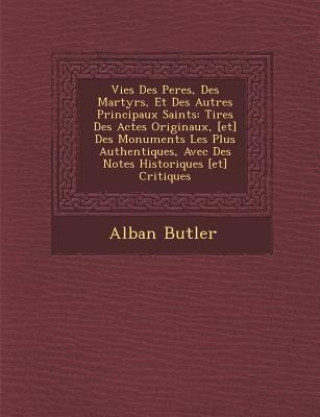 Vies Des Peres, Des Martyrs, Et Des Autres Principaux Saints: Tires Des Actes Originaux, [et] Des Monuments Les Plus Authentiques, Avec Des Notes Historiques [et] Critiques

Alban Butler